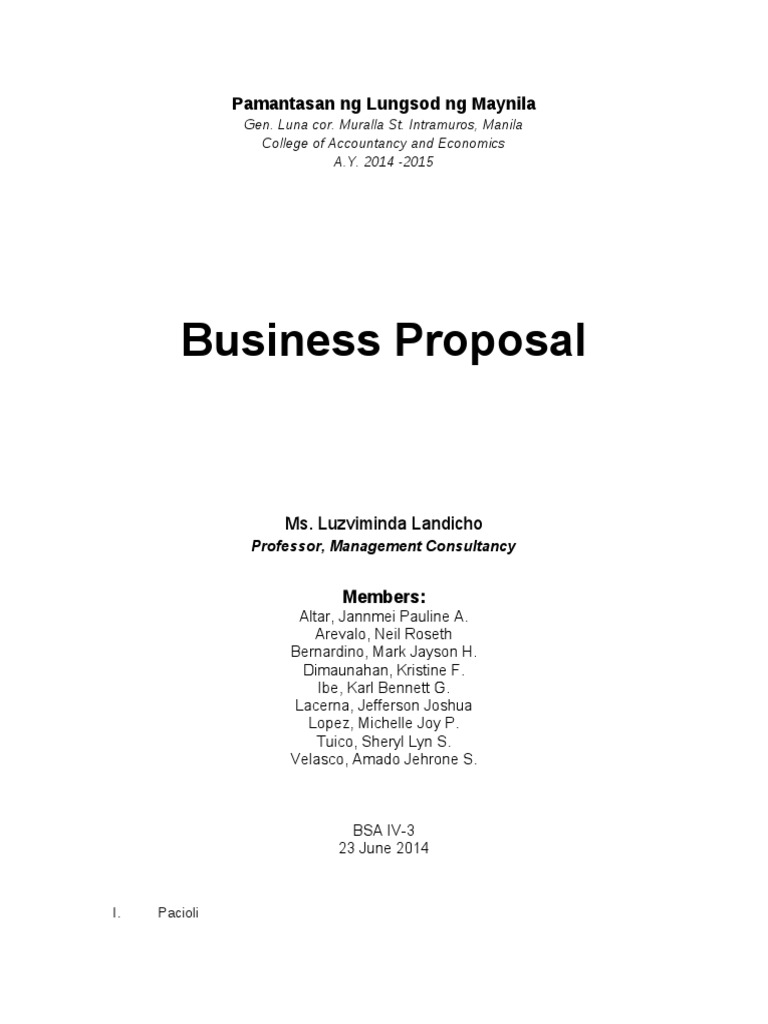 Pamantasan ng Lungsod ng Maynila
Gen. Luna cor. Muralla St. Intramuros, Manila
College of Accountancy and Economics
A.Y. 2014 -2015

Business Proposal

Ms. Luzviminda Landicho
Professor, Management Consultancy

Members:
Altar, Jannmei Pauline A.
Arevalo, Neil Roseth
Bernardino, Mark Jayson H.
Dimaunahan, Kristine F.
Ibe, Karl Bennett G.
Lacerna, Jefferson Joshua
Lopez, Michelle Joy P.
Tuico, Sheryl Lyn S.
Velasco, Amado Jehrone S.

BSA IV-3
23 June 2014

I. Pacioli